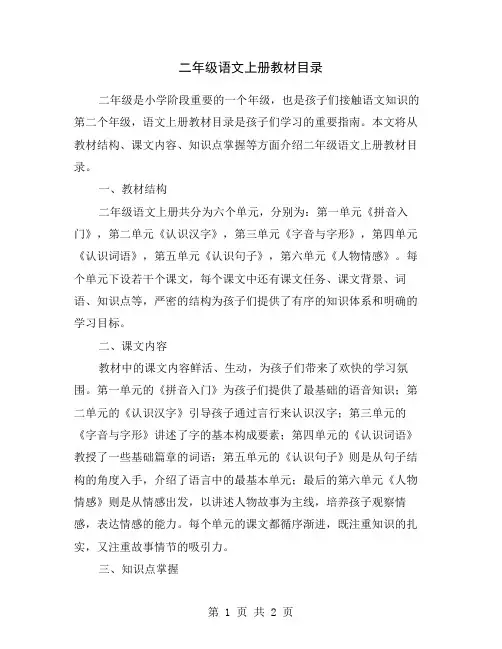 二年级语文上册教材目录

二年级是小学阶段重要的一个年级，也是孩子们接触语文知识的第二个年级，语文上册教材目录是孩子们学习的重要指南。本文将从教材结构、课文内容、知识点掌握等方面介绍二年级语文上册教材目录。

一、教材结构

二年级语文上册共分为六个单元，分别为：第一单元《拼音入门》，第二单元《认识汉字》，第三单元《字音与字形》，第四单元《认识词语》，第五单元《认识句子》，第六单元《人物情感》。每个单元下设若干个课文，每个课文中还有课文任务、课文背景、词语、知识点等，严密的结构为孩子们提供了有序的知识体系和明确的学习目标。

二、课文内容

教材中的课文内容鲜活、生动，为孩子们带来了欢快的学习氛围。第一单元的《拼音入门》为孩子们提供了最基础的语音知识；第二单元的《认识汉字》引导孩子通过言行来认识汉字；第三单元的《字音与字形》讲述了字的基本构成要素；第四单元的《认识词语》教授了一些基础篇章的词语；第五单元的《认识句子》则是从句子结构的角度入手，介绍了语言中的最基本单元；最后的第六单元《人物情感》则是从情感出发，以讲述人物故事为主线，培养孩子观察情感，表达情感的能力。每个单元的课文都循序渐进，既注重知识的扎实，又注重故事情节的吸引力。

三、知识点掌握

第 1 页 共 2 页